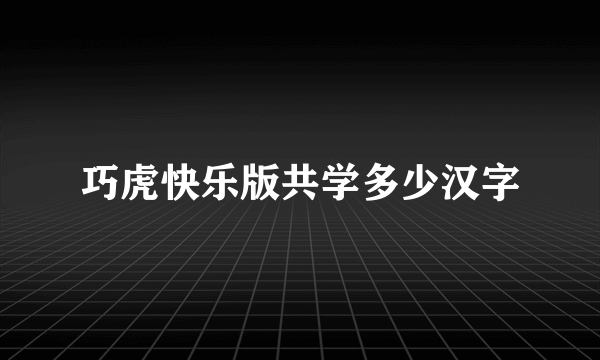 巧虎快乐版共学多少汉字